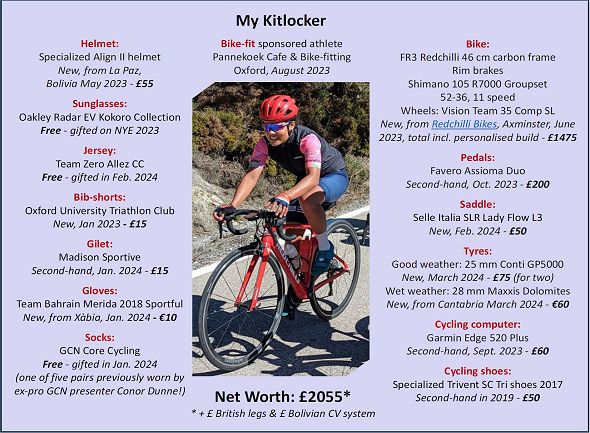 My Kitlocker

Helmet:
Specialized Align II helmet
New, from La Paz, Bolivia May 2023 - £55

Sunglasses:
Oakley Radar EV Kokoro Collection
Free - gifted on NYE 2023

Jersey:
Team Zero Allez CC
Free - gifted in Feb. 2024

Bib-shorts:
Oxford University Triathlon Club
New, Jan 2023 - £15

Gilet:
Madison Sportive
Second-hand, Jan. 2024 - £15

Gloves:
Team Bahrain Merida 2018 Sportful
New, from Xàbia, Jan. 2024 - €10

Socks:
GCN Core Cycling
Free - gifted in Jan. 2024
(one of five pairs previously worn by ex-pro GCN presenter Conor Dunne!)

Bike-fit sponsored athlete
Pannekoek Cafe & Bike-fitting
Oxford, August 2023

Net Worth: £2055*
* + £ British legs & £ Bolivian CV system

Bike:
FR3 Redchilli 46 cm carbon frame
Rim brakes
Shimano 105 R7000 Groupset
52-36, 11 speed
Wheels: Vision Team 35 Comp SL
New, from Redchilli Bikes, Axminster, June 2023, total incl. personalised build - £1475

Pedals:
Favero Assioma Duo
Second-hand, Oct. 2023 - £200

Saddle:
Selle Italia SLR Lady Flow L3
New, Feb. 2024 - £50

Tyres:
Good weather: 25 mm Conti GP5000
New, March 2024 - £75 (for two)
Wet weather: 28 mm Maxxis Dolomites
New, from Cantabria March 2024 - €60

Cycling computer:
Garmin Edge 520 Plus
Second-hand, Sept. 2023 - £60

Cycling shoes:
Specialized Trivent SC Tri shoes 2017
Second-hand in 2019 - £50